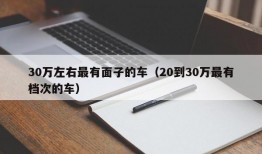 30万左右最有面子的车（20到30万最有档次的车）